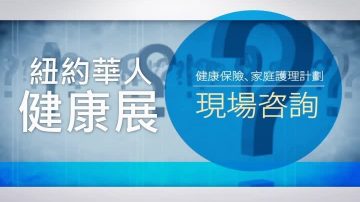 紐約華人
健康展

健康保險、家庭護理計劃
現場咨詢